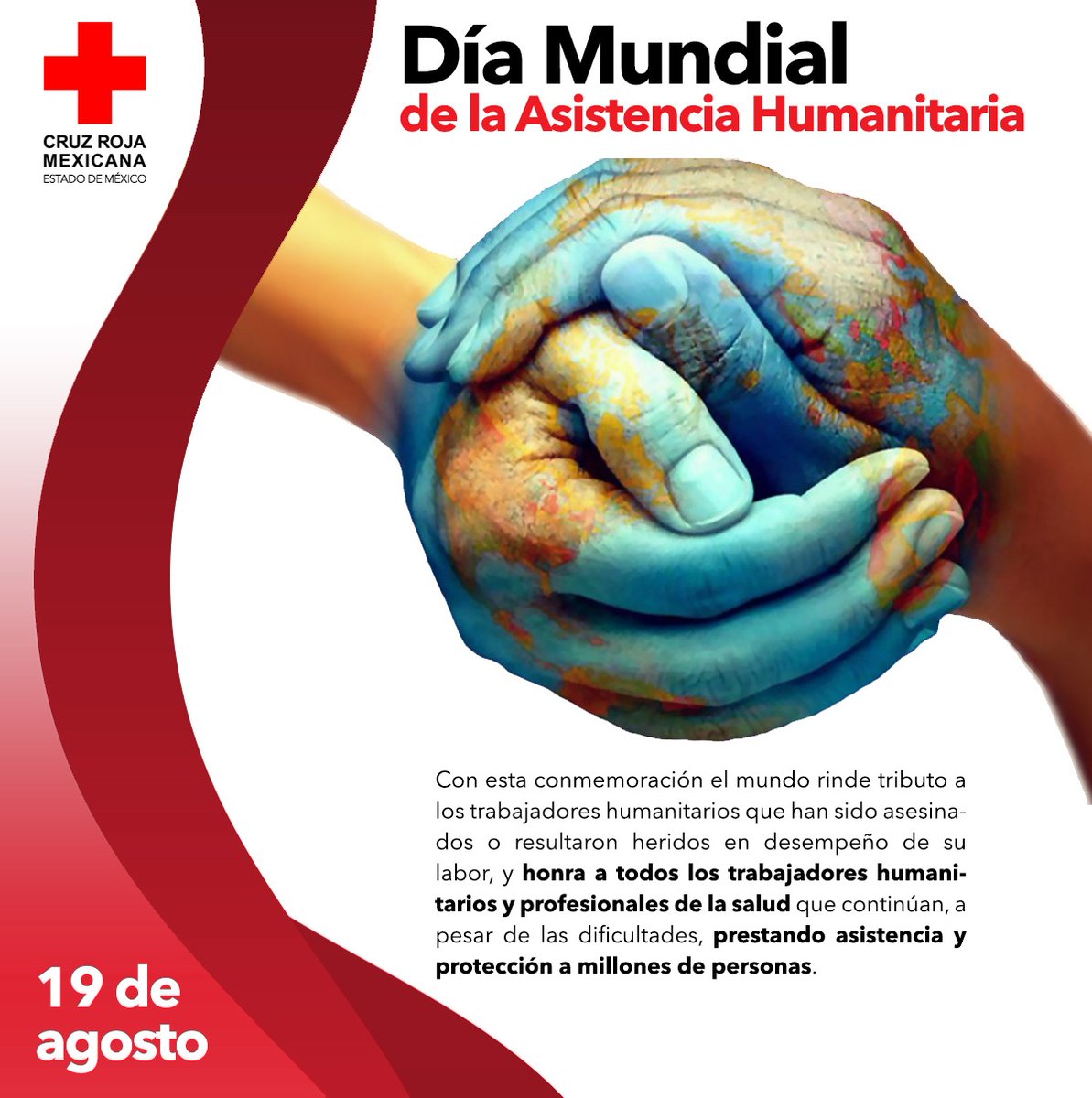 CRUZ ROJA
MEXICANA
ESTADO DE MÉXICO

Día Mundial
de la Asistencia Humanitaria

Con esta conmemoración el mundo rinde tributo a los trabajadores humanitarios que han sido asesinados o resultaron heridos en desempeño de su labor, y honra a todos los trabajadores humanitarios y profesionales de la salud que continúan, a pesar de las dificultades, prestando asistencia y protección a millones de personas.

19 de
agosto